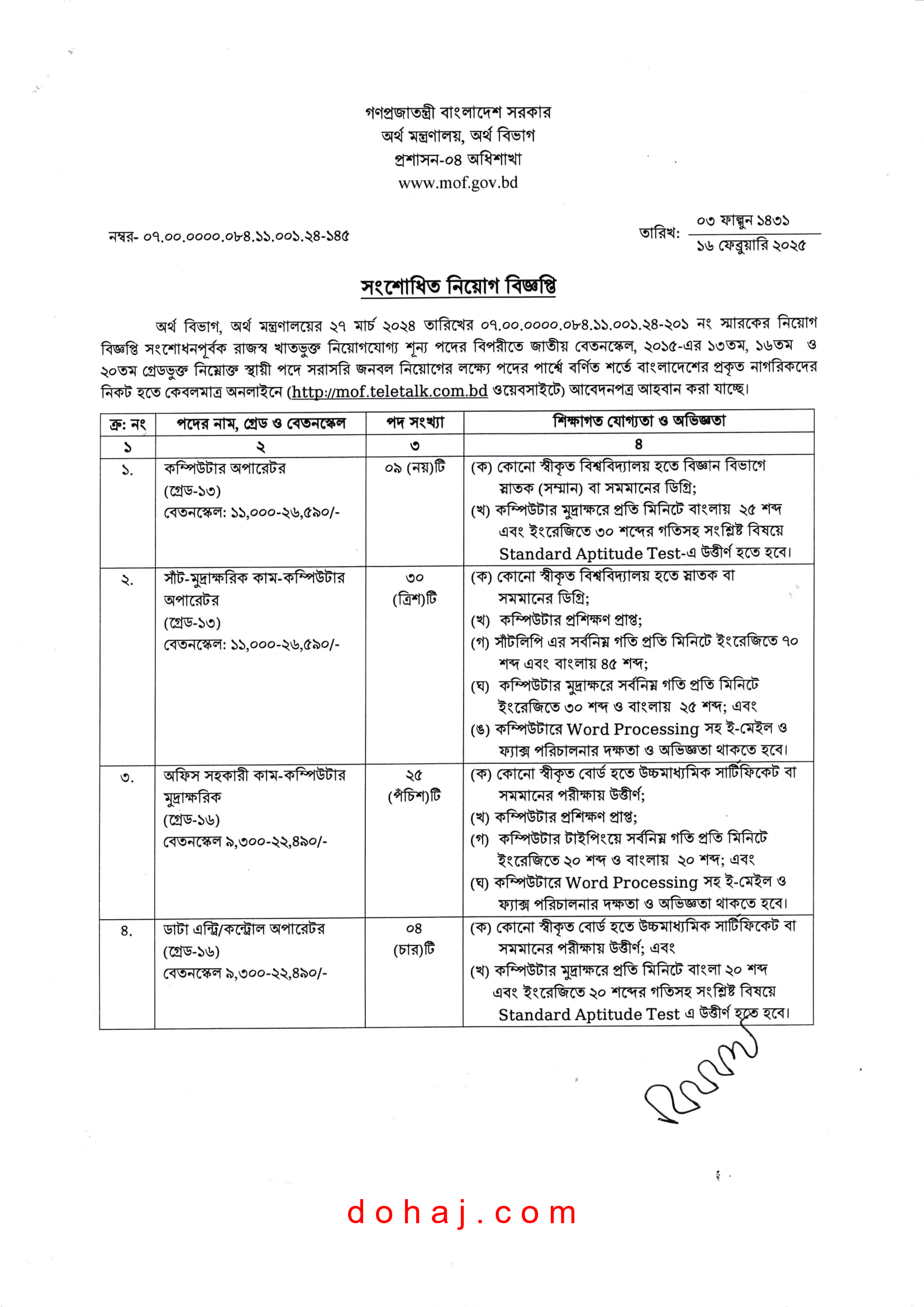 গণপ্রজাতন্ত্রী বাংলাদেশ সরকার
অর্থ মন্ত্রণালয়, অর্থ বিভাগ
প্রশাসন-০৪ অধিশাখা
www.mof.gov.bd

নম্বর- ০৭.০০.০০০০.০৮৪.১১.০০১.২৪-১৪৫

তারিখ: ০৩ ফাল্গুন ১৪৩১
১৬ ফেব্রুয়ারি ২০২৫

সংশোধিত নিয়োগ বিজ্ঞপ্তি

অর্থ বিভাগ, অর্থ মন্ত্রণালয়ের ২৭ মার্চ ২০২৪ তারিখের ০৭.০০.০০০০.০৮৪.১১.০০১.২৪-২০১ নং স্মারকের নিয়োগ বিজ্ঞপ্তি সংশোধনপূর্বক রাজস্ব খাতভুক্ত নিয়োগযোগ্য শূন্য পদের বিপরীতে জাতীয় বেতনস্কেল, ২০১৫-এর ১৩তম, ১৬তম ও ২০তম গ্রেডভুক্ত নিম্নোক্ত স্থায়ী পদে সরাসরি জনবল নিয়োগের লক্ষ্যে পদের পার্শ্বে বর্ণিত শর্তে বাংলাদেশের প্রকৃত নাগরিকদের নিকট হতে কেবলমাত্র অনলাইনে (http://mof.teletalk.com.bd ওয়েবসাইটে) আবেদনপত্র আহবান করা যাচ্ছে।

| ক্র: নং | পদের নাম, গ্রেড ও বেতনস্কেল | পদ সংখ্যা | শিক্ষাগত যোগ্যতা ও অভিজ্ঞতা |
|---|---|---|---|
| ১ | ২ | ৩ | ৪ |
| ১. | কম্পিউটার অপারেটর (গ্রেড-১৩) বেতনস্কেল: ১১,০০০-২৬,৫৯০/- | ০৯ (নয়)টি | (ক) কোনো স্বীকৃত বিশ্ববিদ্যালয় হতে বিজ্ঞান বিভাগে স্নাতক (সম্মান) বা সমমানের ডিগ্রি; (খ) কম্পিউটার মুদ্রাক্ষরে প্রতি মিনিটে বাংলায় ২৫ শব্দ এবং ইংরেজিতে ৩০ শব্দের গতিসহ সংশ্লিষ্ট বিষয়ে Standard Aptitude Test-এ উত্তীর্ণ হতে হবে। |
| ২. | সাঁট-মুদ্রাক্ষরিক কাম-কম্পিউটার অপারেটর (গ্রেড-১৩) বেতনস্কেল: ১১,০০০-২৬,৫৯০/- | ৩০ (ত্রিশ)টি | (ক) কোনো স্বীকৃত বিশ্ববিদ্যালয় হতে স্নাতক বা সমমানের ডিগ্রি; (খ) কম্পিউটার প্রশিক্ষণ প্রাপ্ত; (গ) সাঁটলিপি এর সর্বনিম্ন গতি প্রতি মিনিটে ইংরেজিতে ৭০ শব্দ এবং বাংলায় ৪৫ শব্দ; (ঘ) কম্পিউটার মুদ্রাক্ষরে সর্বনিম্ন গতি প্রতি মিনিটে ইংরেজিতে ৩০ শব্দ ও বাংলায় ২৫ শব্দ; এবং (ঙ) কম্পিউটারে Word Processing সহ ই-মেইল ও ফ্যাক্স পরিচালনার দক্ষতা ও অভিজ্ঞতা থাকতে হবে। |
| ৩. | অফিস সহকারী কাম-কম্পিউটার মুদ্রাক্ষরিক (গ্রেড-১৬) বেতনস্কেল ৯,৩০০-২২,৪৯০/- | ২৫ (পঁচিশ)টি | (ক) কোনো স্বীকৃত বোর্ড হতে উচ্চমাধ্যমিক সার্টিফিকেট বা সমমানের পরীক্ষায় উত্তীর্ণ; (খ) কম্পিউটার প্রশিক্ষণ প্রাপ্ত; (গ) কম্পিউটার টাইপিংয়ে সর্বনিম্ন গতি প্রতি মিনিটে ইংরেজিতে ২০ শব্দ ও বাংলায় ২০ শব্দ; এবং (ঘ) কম্পিউটারে Word Processing সহ ই-মেইল ও ফ্যাক্স পরিচালনার দক্ষতা ও অভিজ্ঞতা থাকতে হবে। |
| ৪. | ডাটা এন্ট্রি/কন্ট্রোল অপারেটর (গ্রেড-১৬) বেতনস্কেল ৯,৩০০-২২,৪৯০/- | ০৪ (চার)টি | (ক) কোনো স্বীকৃত বোর্ড হতে উচ্চমাধ্যমিক সার্টিফিকেট বা সমমানের পরীক্ষায় উত্তীর্ণ; এবং (খ) কম্পিউটার মুদ্রাক্ষরে প্রতি মিনিটে বাংলা ২০ শব্দ এবং ইংরেজিতে ২০ শব্দের গতিসহ সংশ্লিষ্ট বিষয়ে Standard Aptitude Test এ উত্তীর্ণ হতে হবে। |

dohaj.com